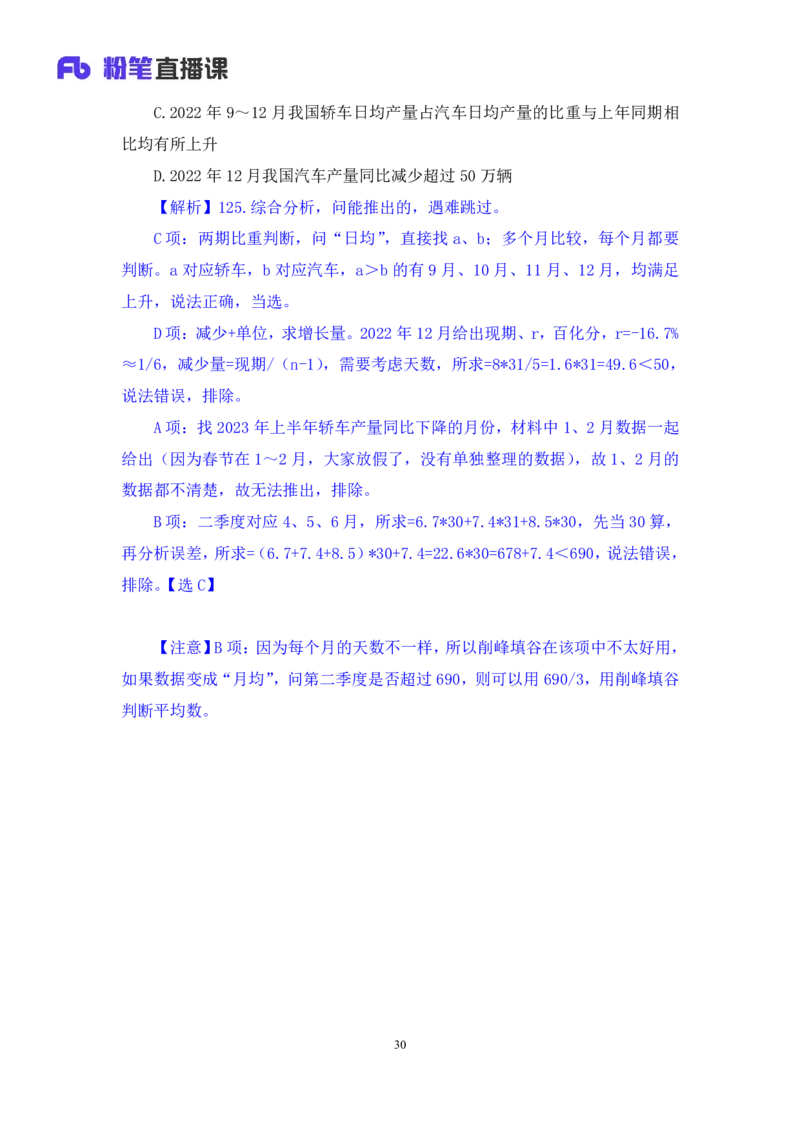 Fb 粉笔直播课

C.2022 年 9～12 月我国轿车日均产量占汽车日均产量的比重与上年同期相比均有所上升

D.2022 年 12 月我国汽车产量同比减少超过 50 万辆

【解析】125.综合分析，问能推出的，遇难跳过。

C 项：两期比重判断，问“日均”，直接找 a、b；多个月比较，每个月都要判断。a 对应轿车，b 对应汽车，a＞b 的有 9 月、10 月、11 月、12 月，均满足上升，说法正确，当选。

D 项：减少+单位，求增长量。2022 年 12 月给出现期、r，百化分，r=-16.7%≈1/6，减少量=现期/（n-1），需要考虑天数，所求=8*31/5=1.6*31=49.6＜50，说法错误，排除。

A 项：找 2023 年上半年轿车产量同比下降的月份，材料中 1、2 月数据一起给出（因为春节在 1～2 月，大家放假了，没有单独整理的数据），故 1、2 月的数据都不清楚，故无法推出，排除。

B 项：二季度对应 4、5、6 月，所求=6.7*30+7.4*31+8.5*30，先当 30 算，再分析误差，所求=（6.7+7.4+8.5）*30+7.4=22.6*30=678+7.4＜690，说法错误，排除。【选 C】

【注意】B 项：因为每个月的天数不一样，所以削峰填谷在该项中不太好用，如果数据变成“月均”，问第二季度是否超过 690，则可以用 690/3，用削峰填谷判断平均数。

30